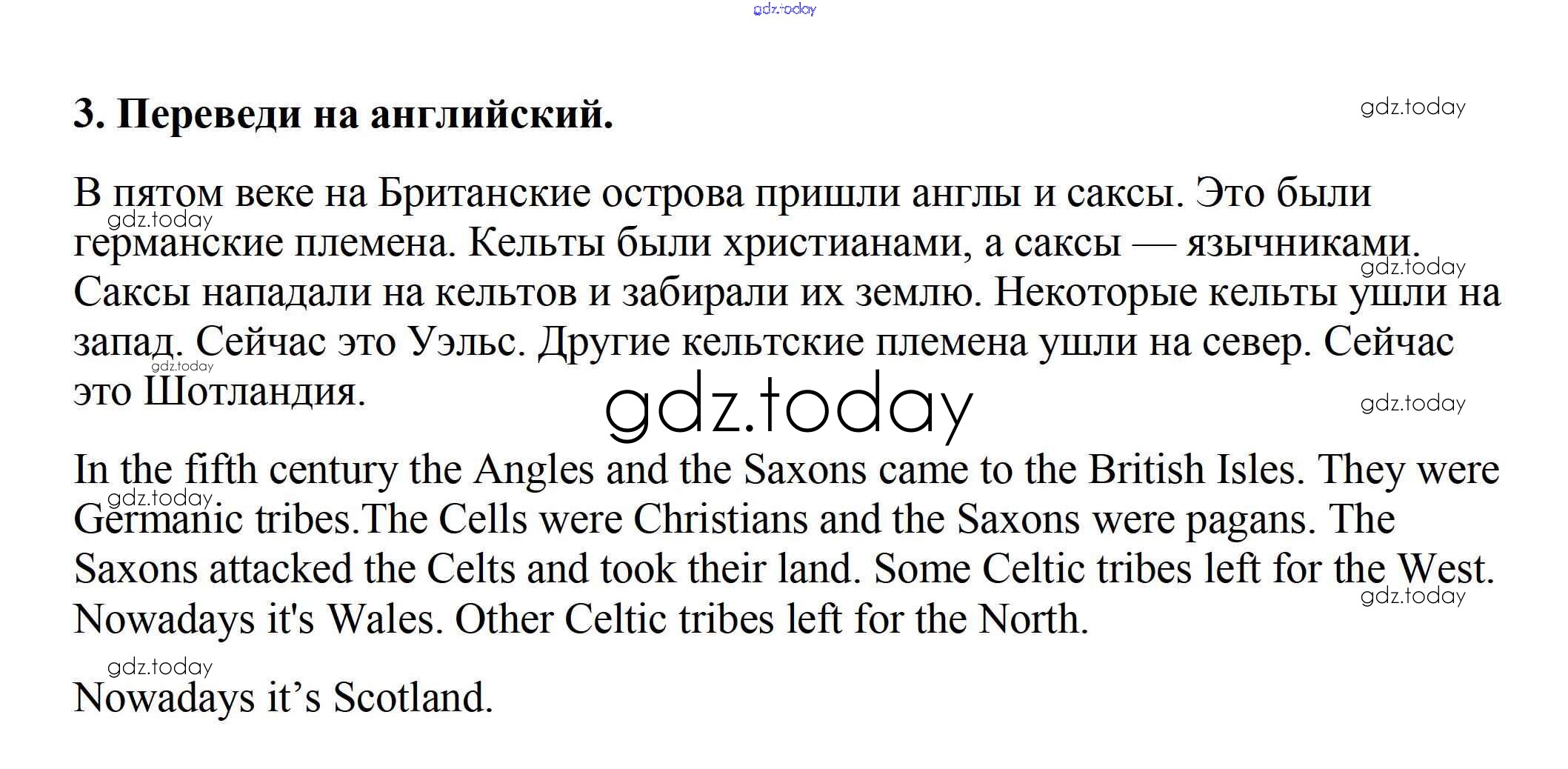 3. Переведи на английский.

В пятом веке на Британские острова пришли англы и саксы. Это были германские племена. Кельты были христианами, а саксы — язычниками. Саксы нападали на кельтов и забирали их землю. Некоторые кельты ушли на запад. Сейчас это Уэльс. Другие кельтские племена ушли на север. Сейчас это Шотландия.

In the fifth century the Angles and the Saxons came to the British Isles. They were Germanic tribes.The Cells were Christians and the Saxons were pagans. The Saxons attacked the Celts and took their land. Some Celtic tribes left for the West. Nowadays it's Wales. Other Celtic tribes left for the North.

Nowadays it's Scotland.

gdz.today